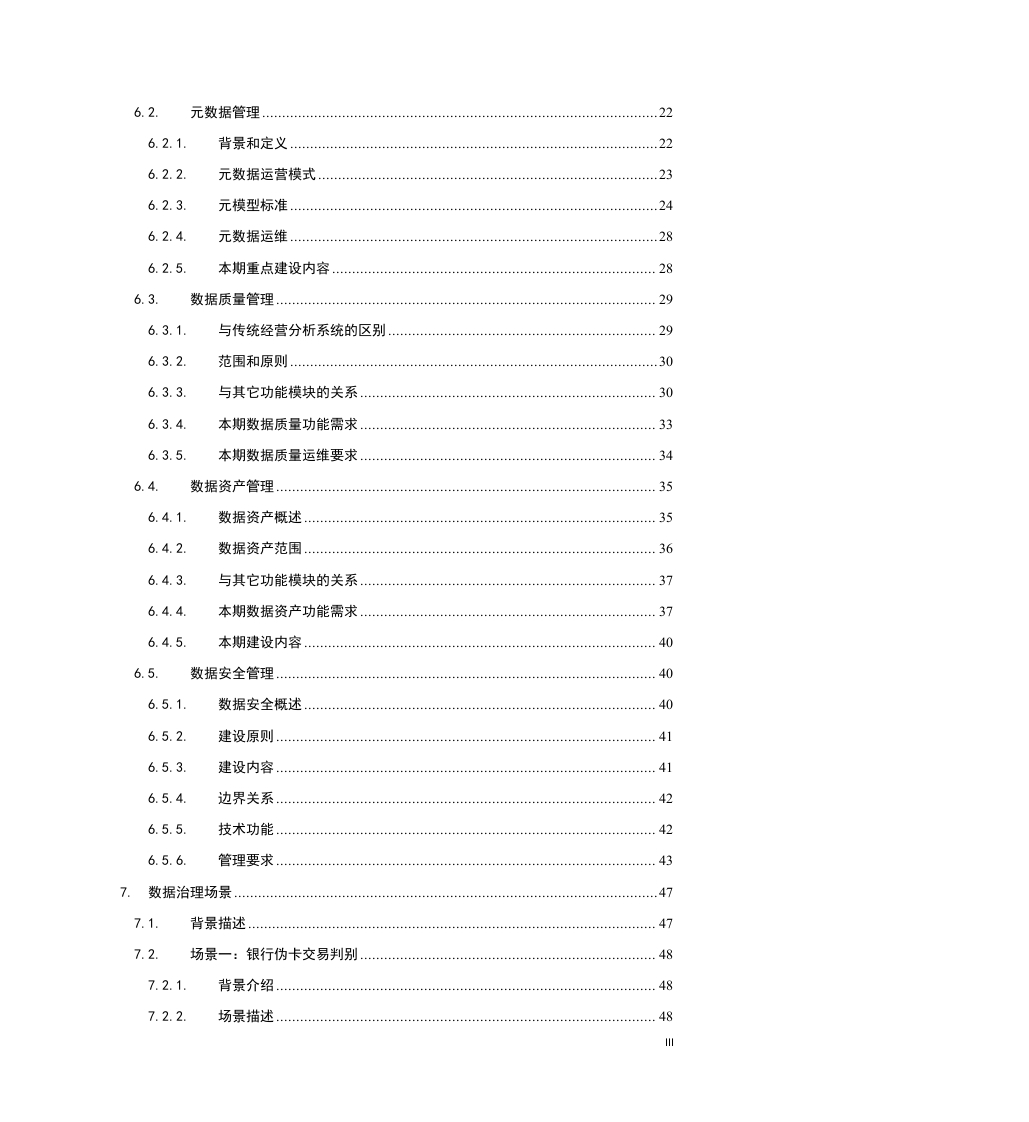 6.2. 元数据管理 ........ 22

6.2.1. 背景和定义 ........ 22

6.2.2. 元数据运营模式 ........ 23

6.2.3. 元模型标准 ........ 24

6.2.4. 元数据运维 ........ 28

6.2.5. 本期重点建设内容 ........ 28

6.3. 数据质量管理 ........ 29

6.3.1. 与传统经营分析系统的区别 ........ 29

6.3.2. 范围和原则 ........ 30

6.3.3. 与其它功能模块的关系 ........ 30

6.3.4. 本期数据质量功能需求 ........ 33

6.3.5. 本期数据质量运维要求 ........ 34

6.4. 数据资产管理 ........ 35

6.4.1. 数据资产概述 ........ 35

6.4.2. 数据资产范围 ........ 36

6.4.3. 与其它功能模块的关系 ........ 37

6.4.4. 本期数据资产功能需求 ........ 37

6.4.5. 本期建设内容 ........ 40

6.5. 数据安全管理 ........ 40

6.5.1. 数据安全概述 ........ 40

6.5.2. 建设原则 ........ 41

6.5.3. 建设内容 ........ 41

6.5.4. 边界关系 ........ 42

6.5.5. 技术功能 ........ 42

6.5.6. 管理要求 ........ 43

7. 数据治理场景 ........ 47

7.1. 背景描述 ........ 47

7.2. 场景一：银行伪卡交易判别 ........ 48

7.2.1. 背景介绍 ........ 48

7.2.2. 场景描述 ........ 48

III